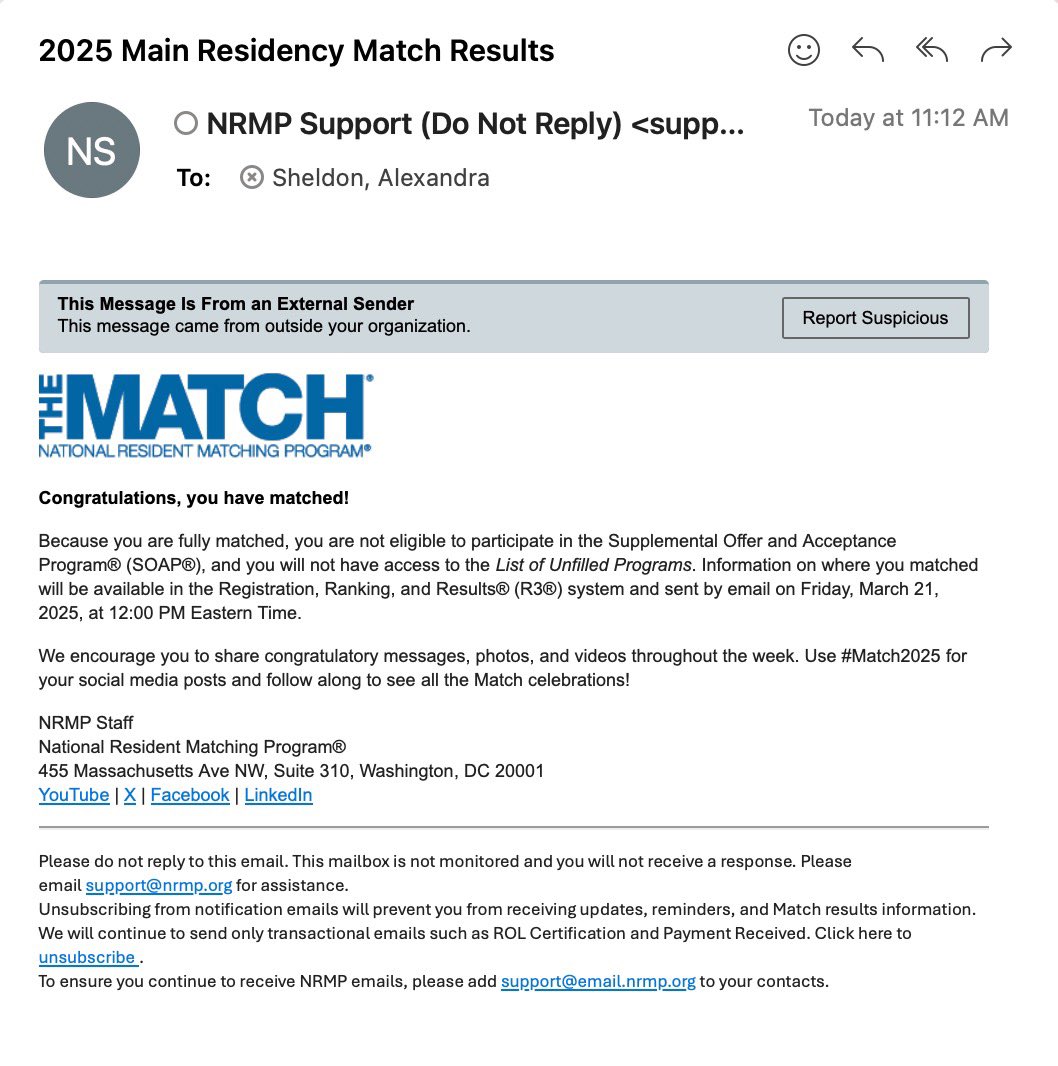 2025 Main Residency Match Results

NS

NRMP Support (Do Not Reply) <supp...

Today at 11:12 AM

To: Sheldon, Alexandra

This Message Is From an External Sender
This message came from outside your organization.

Report Suspicious

THE MATCH®
NATIONAL RESIDENT MATCHING PROGRAM®

Congratulations, you have matched!

Because you are fully matched, you are not eligible to participate in the Supplemental Offer and Acceptance Program® (SOAP®), and you will not have access to the List of Unfilled Programs. Information on where you matched will be available in the Registration, Ranking, and Results® (R3®) system and sent by email on Friday, March 21, 2025, at 12:00 PM Eastern Time.

We encourage you to share congratulatory messages, photos, and videos throughout the week. Use #Match2025 for your social media posts and follow along to see all the Match celebrations!

NRMP Staff
National Resident Matching Program®
455 Massachusetts Ave NW, Suite 310, Washington, DC 20001
YouTube | X | Facebook | LinkedIn

Please do not reply to this email. This mailbox is not monitored and you will not receive a response. Please email support@nrmp.org for assistance.
Unsubscribing from notification emails will prevent you from receiving updates, reminders, and Match results information. We will continue to send only transactional emails such as ROL Certification and Payment Received. Click here to unsubscribe .
To ensure you continue to receive NRMP emails, please add support@email.nrmp.org to your contacts.